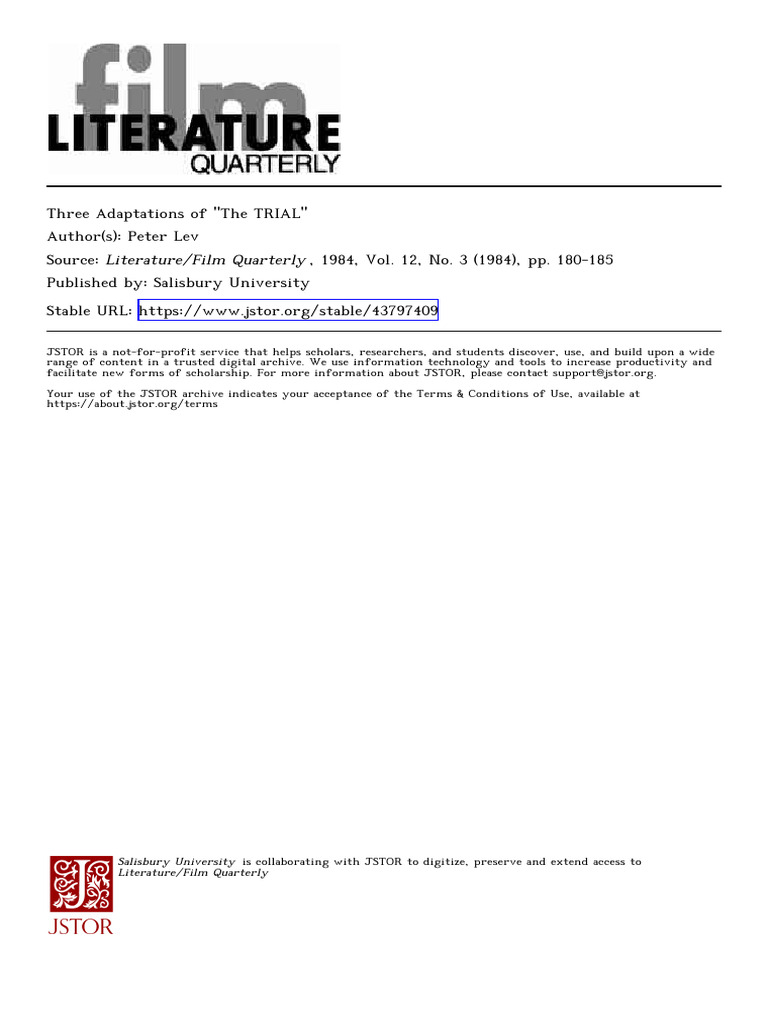 film
LITERATURE
QUARTERLY

Three Adaptations of "The TRIAL"
Author(s): Peter Lev
Source: Literature/Film Quarterly , 1984, Vol. 12, No. 3 (1984), pp. 180-185
Published by: Salisbury University
Stable URL: https://www.jstor.org/stable/43797409

JSTOR is a not-for-profit service that helps scholars, researchers, and students discover, use, and build upon a wide range of content in a trusted digital archive. We use information technology and tools to increase productivity and facilitate new forms of scholarship. For more information about JSTOR, please contact support@jstor.org.

Your use of the JSTOR archive indicates your acceptance of the Terms & Conditions of Use, available at https://about.jstor.org/terms

Salisbury University is collaborating with JSTOR to digitize, preserve and extend access to Literature/Film Quarterly

JSTOR